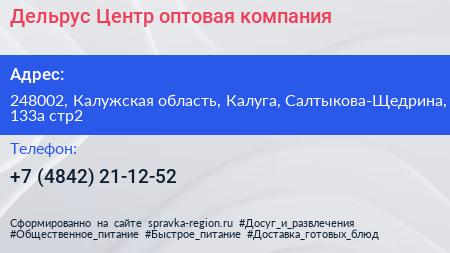 Дельрус Центр оптовая компания

Адрес:

248002, Калужская область, Калуга, Салтыкова-Щедрина, 133а стр2

Телефон:

+7 (4842) 21-12-52

Сформированно на сайте spravka-region.ru #Досуг_и_развлечения #Общественное_питание #Быстрое_питание #Доставка_готовых_блюд